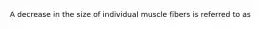 A decrease in the size of individual muscle fibers is referred to as